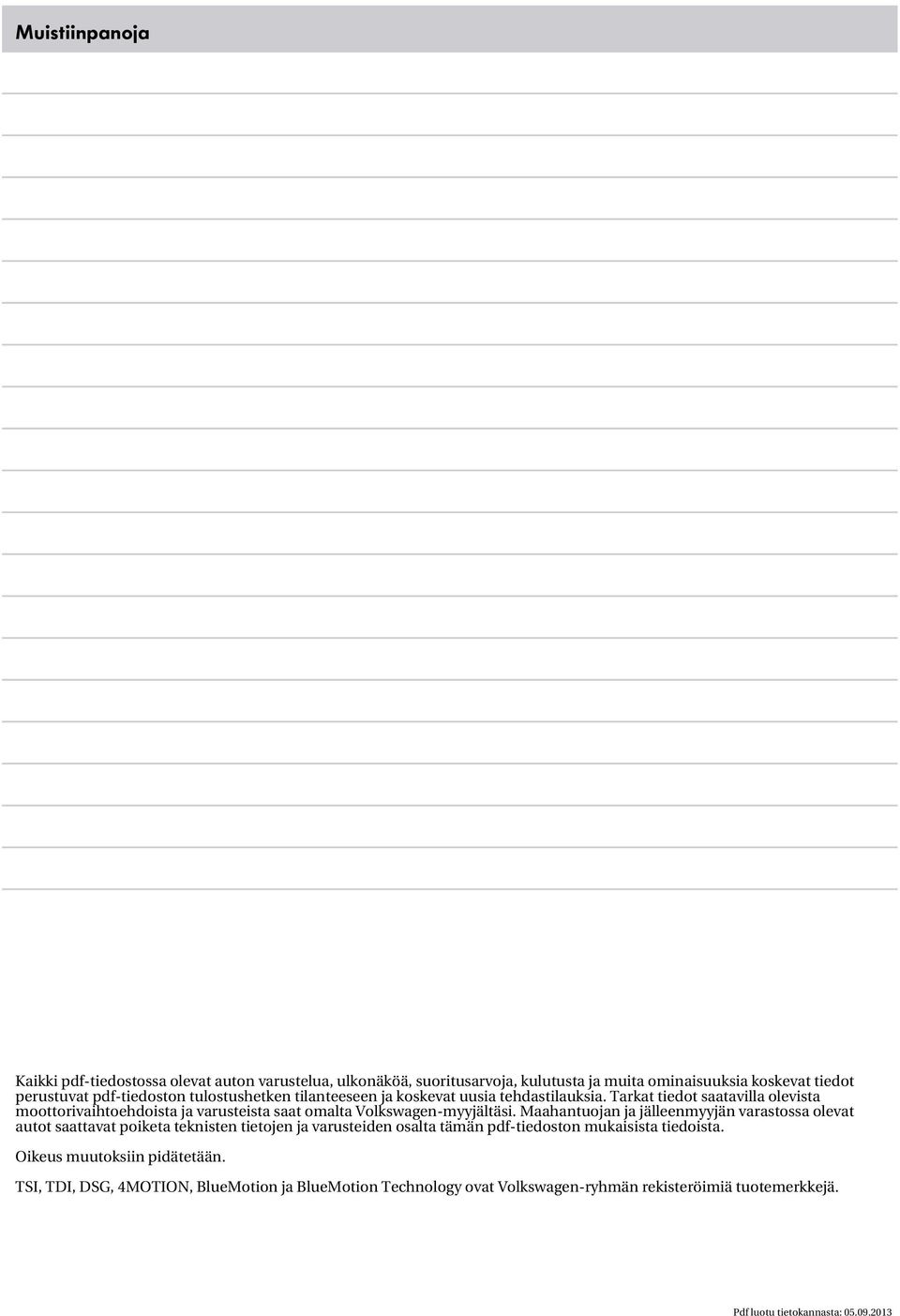 Muistiinpanoja

Kaikki pdf-tiedostossa olevat auton varustelua, ulkonäköä, suoritusarvoja, kulutusta ja muita ominaisuuksia koskevat tiedot perustuvat pdf-tiedoston tulostushetken tilanteeseen ja koskevat uusia tehdastilauksia. Tarkat tiedot saatavilla olevista moottorivaihtoehdoista ja varusteista saat omalta Volkswagen-myyjältäsi. Maahantuojan ja jälleenmyyjän varastossa olevat autot saattavat poiketa teknisten tietojen ja varusteiden osalta tämän pdf-tiedoston mukaisista tiedoista.

Oikeus muutoksiin pidätetään.

TSI, TDI, DSG, 4MOTION, BlueMotion ja BlueMotion Technology ovat Volkswagen-ryhmän rekisteröimiä tuotemerkkejä.

Pdf luotu tietokannasta: 05.09.2013